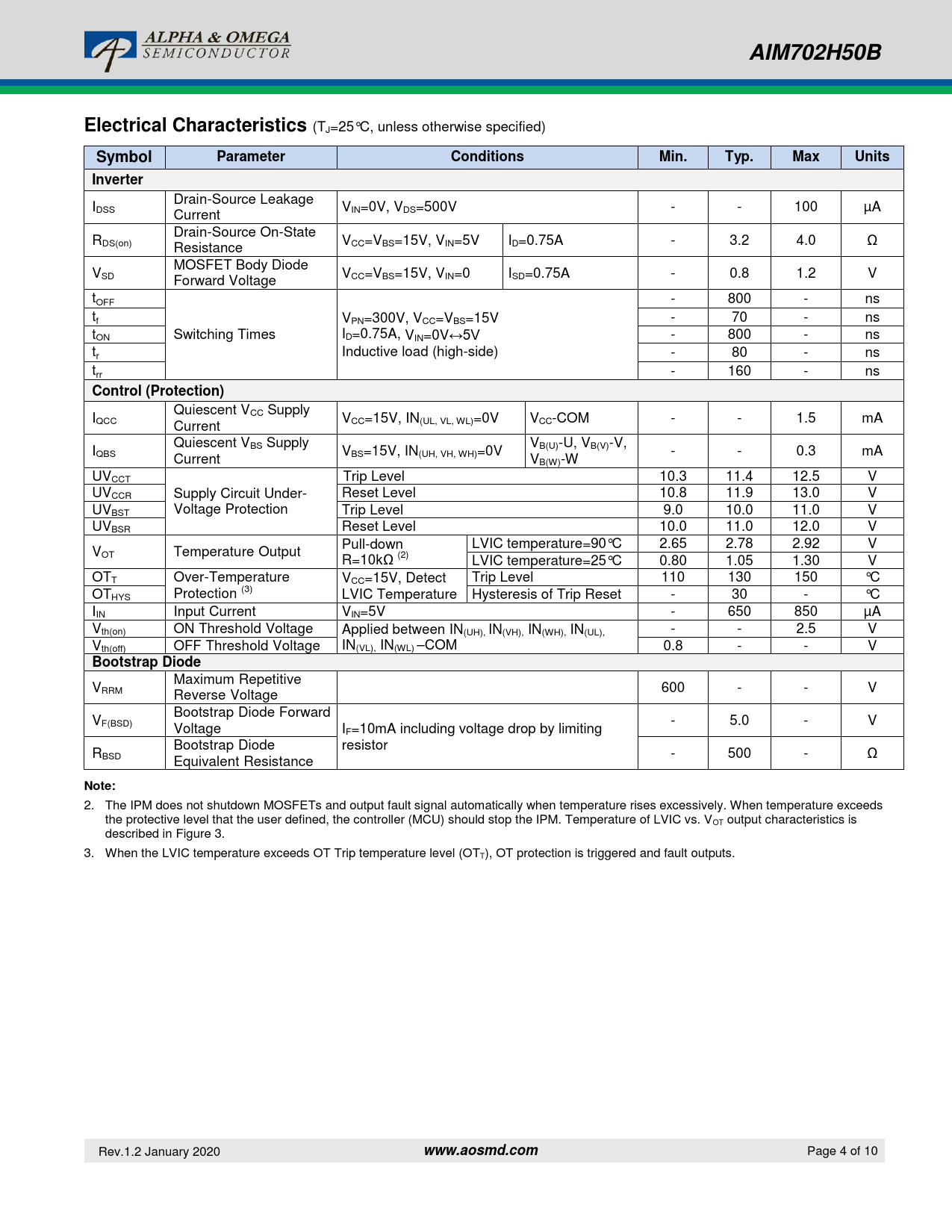 ALPHA & OMEGA
SEMICONDUCTOR

AIM702H50B

Electrical Characteristics ($T_J$=25°C, unless otherwise specified)

| Symbol | Parameter | Conditions | | Min. | Typ. | Max | Units |
|---|---|---|---|---|---|---|---|
| Inverter | | | | | | | |
| $I_{DSS}$ | Drain-Source Leakage Current | $V_{IN}$=0V, $V_{DS}$=500V | | - | - | 100 | µA |
| $R_{DS(on)}$ | Drain-Source On-State Resistance | $V_{CC}$=$V_{BS}$=15V, $V_{IN}$=5V | $I_D$=0.75A | - | 3.2 | 4.0 | Ω |
| $V_{SD}$ | MOSFET Body Diode Forward Voltage | $V_{CC}$=$V_{BS}$=15V, $V_{IN}$=0 | $I_{SD}$=0.75A | - | 0.8 | 1.2 | V |
| $t_{OFF}$ | Switching Times | $V_{PN}$=300V, $V_{CC}$=$V_{BS}$=15V $I_D$=0.75A, $V_{IN}$=0V↔5V Inductive load (high-side) | | - | 800 | - | ns |
| $t_f$ | | | | - | 70 | - | ns |
| $t_{ON}$ | | | | - | 800 | - | ns |
| $t_r$ | | | | - | 80 | - | ns |
| $t_{rr}$ | | | | - | 160 | - | ns |
| Control (Protection) | | | | | | | |
| $I_{QCC}$ | Quiescent $V_{CC}$ Supply Current | $V_{CC}$=15V, $IN_{(UL, VL, WL)}$=0V | $V_{CC}$-COM | - | - | 1.5 | mA |
| $I_{QBS}$ | Quiescent $V_{BS}$ Supply Current | $V_{BS}$=15V, $IN_{(UH, VH, WH)}$=0V | $V_{B(U)}$-U, $V_{B(V)}$-V, $V_{B(W)}$-W | - | - | 0.3 | mA |
| $UV_{CCT}$ | Supply Circuit Under-Voltage Protection | Trip Level | | 10.3 | 11.4 | 12.5 | V |
| $UV_{CCR}$ | | Reset Level | | 10.8 | 11.9 | 13.0 | V |
| $UV_{BST}$ | | Trip Level | | 9.0 | 10.0 | 11.0 | V |
| $UV_{BSR}$ | | Reset Level | | 10.0 | 11.0 | 12.0 | V |
| $V_{OT}$ | Temperature Output | Pull-down R=10kΩ $^{(2)}$ | LVIC temperature=90°C | 2.65 | 2.78 | 2.92 | V |
| | | | LVIC temperature=25°C | 0.80 | 1.05 | 1.30 | V |
| $OT_T$ | Over-Temperature Protection $^{(3)}$ | $V_{CC}$=15V, Detect LVIC Temperature | Trip Level | 110 | 130 | 150 | °C |
| $OT_{HYS}$ | | | Hysteresis of Trip Reset | - | 30 | - | °C |
| $I_{IN}$ | Input Current | $V_{IN}$=5V | | - | 650 | 850 | µA |
| $V_{th(on)}$ | ON Threshold Voltage | Applied between $IN_{(UH)}$, $IN_{(VH)}$, $IN_{(WH)}$, $IN_{(UL)}$, $IN_{(VL)}$, $IN_{(WL)}$ –COM | | - | - | 2.5 | V |
| $V_{th(off)}$ | OFF Threshold Voltage | | | 0.8 | - | - | V |
| Bootstrap Diode | | | | | | | |
| $V_{RRM}$ | Maximum Repetitive Reverse Voltage | | | 600 | - | - | V |
| $V_{F(BSD)}$ | Bootstrap Diode Forward Voltage | $I_F$=10mA including voltage drop by limiting resistor | | - | 5.0 | - | V |
| $R_{BSD}$ | Bootstrap Diode Equivalent Resistance | | | - | 500 | - | Ω |

Note:
2. The IPM does not shutdown MOSFETs and output fault signal automatically when temperature rises excessively. When temperature exceeds the protective level that the user defined, the controller (MCU) should stop the IPM. Temperature of LVIC vs. $V_{OT}$ output characteristics is described in Figure 3.
3. When the LVIC temperature exceeds OT Trip temperature level ($OT_T$), OT protection is triggered and fault outputs.

Rev.1.2 January 2020 www.aosmd.com Page 4 of 10